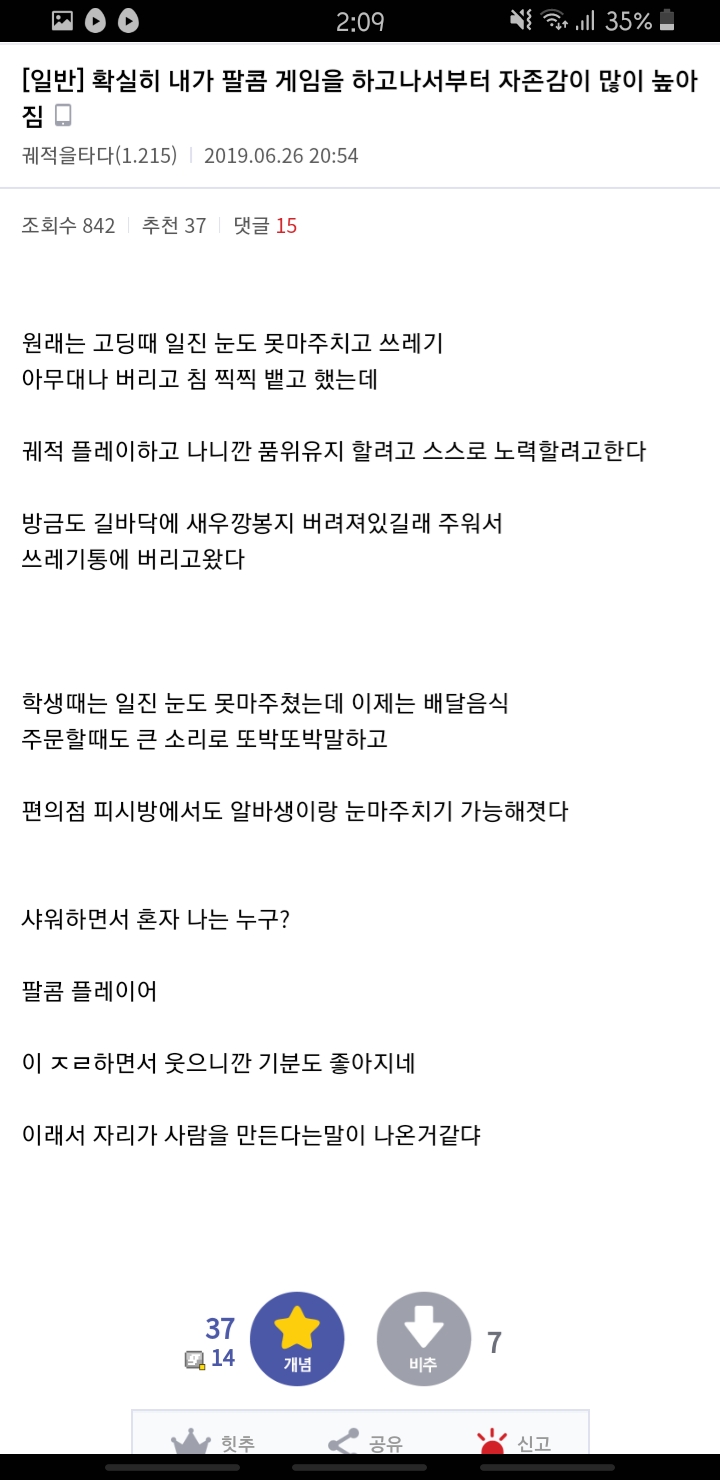 2:09 35%

[일반] 확실히 내가 팔콤 게임을 하고나서부터 자존감이 많이 높아짐

궤적을타다(1.215) | 2019.06.26 20:54

조회수 842 | 추천 37 | 댓글 15

원래는 고딩때 일진 눈도 못마주치고 쓰레기 아무대나 버리고 침 찍찍 뱉고 했는데

궤적 플레이하고 나니깐 품위유지 할려고 스스로 노력할려고한다

방금도 길바닥에 새우깡봉지 버려져있길래 주워서 쓰레기통에 버리고왔다

학생때는 일진 눈도 못마주쳤는데 이제는 배달음식 주문할때도 큰 소리로 또박또박말하고

편의점 피시방에서도 알바생이랑 눈마주치기 가능해졋다

샤워하면서 혼자 나는 누구?

팔콤 플레이어

이 ㅈㄹ하면서 웃으니깐 기분도 좋아지네

이래서 자리가 사람을 만든다는말이 나온거같댜

37
14
개념
비추
7

힛추 공유 신고